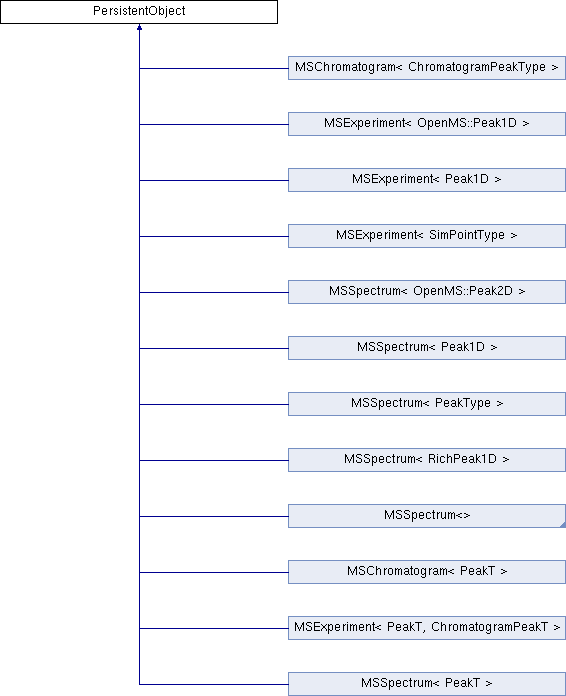 PersistentObject

MSChromatogram< ChromatogramPeakType >

MSExperiment< OpenMS::Peak1D >

MSExperiment< Peak1D >

MSExperiment< SimPointType >

MSSpectrum< OpenMS::Peak2D >

MSSpectrum< Peak1D >

MSSpectrum< PeakType >

MSSpectrum< RichPeak1D >

MSSpectrum<>

MSChromatogram< PeakT >

MSExperiment< PeakT, ChromatogramPeakT >

MSSpectrum< PeakT >